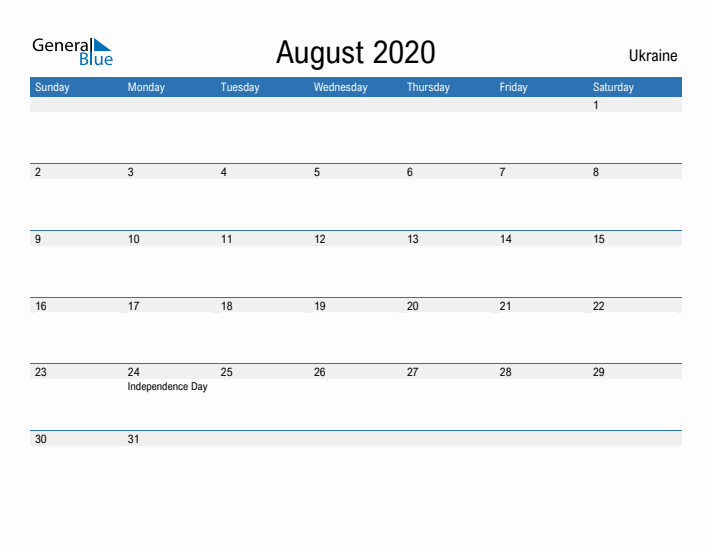 General Blue

August 2020

Ukraine

| Sunday | Monday | Tuesday | Wednesday | Thursday | Friday | Saturday |
|---|---|---|---|---|---|---|
| | | | | | | 1 |
| 2 | 3 | 4 | 5 | 6 | 7 | 8 |
| 9 | 10 | 11 | 12 | 13 | 14 | 15 |
| 16 | 17 | 18 | 19 | 20 | 21 | 22 |
| 23 | 24 Independence Day | 25 | 26 | 27 | 28 | 29 |
| 30 | 31 | | | | | |